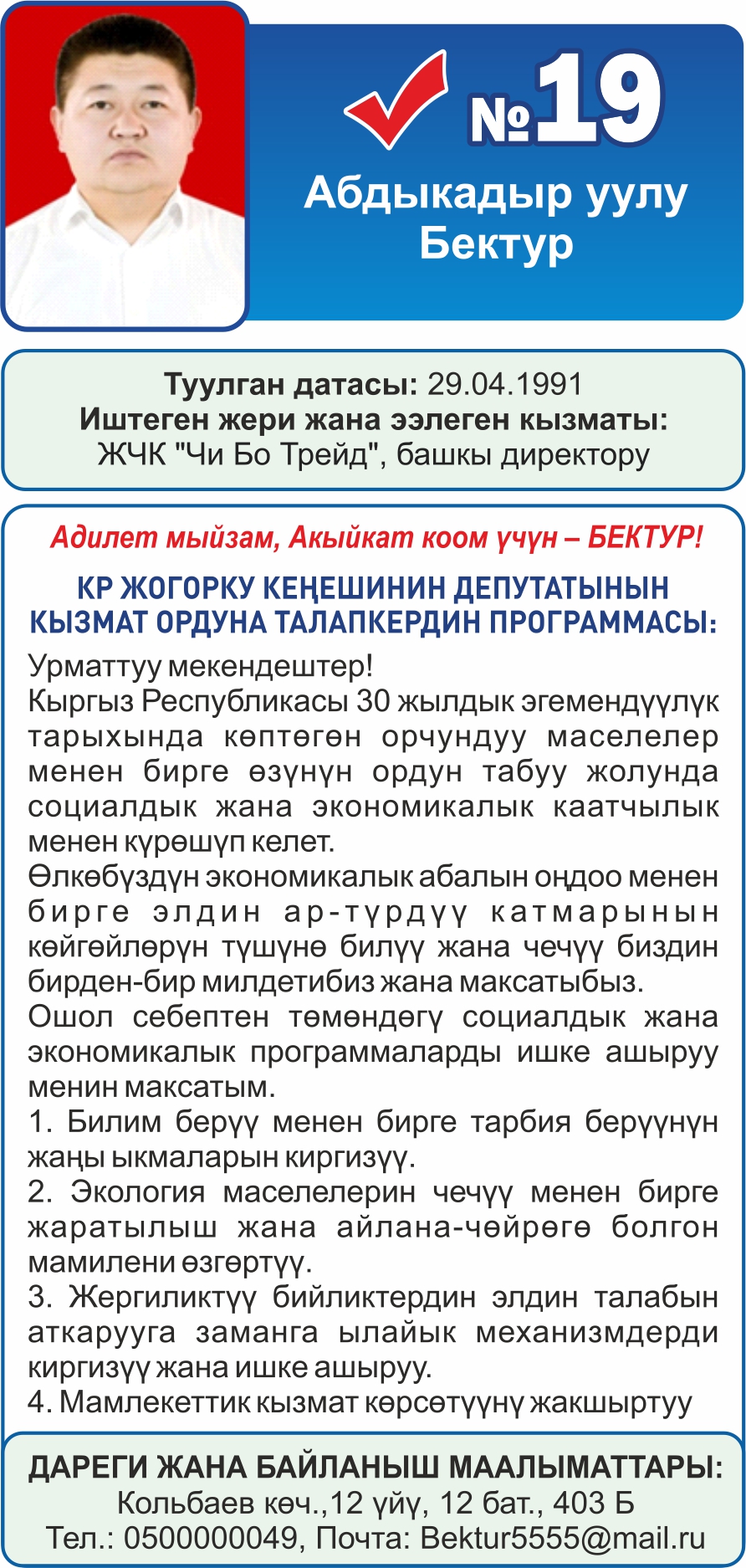 №19
Абдыкадыр уулу Бектур

Туулган датасы: 29.04.1991
Иштеген жери жана ээлеген кызматы:
ЖЧК "Чи Бо Трейд", башкы директору

Адилет мыйзам, Акыйкат коом үчүн – БЕКТУР!

КР ЖОГОРКУ КЕҢЕШИНИН ДЕПУТАТЫНЫН КЫЗМАТ ОРДУНА ТАЛАПКЕРДИН ПРОГРАММАСЫ:

Урматтуу мекендештер!
Кыргыз Республикасы 30 жылдык эгемендүүлүк тарыхында көптөгөн орчундуу маселелер менен бирге өзүнүн ордун табуу жолунда социалдык жана экономикалык каатчылык менен күрөшүп келет.
Өлкөбүздүн экономикалык абалын оңдоо менен бирге элдин ар-түрдүү катмарынын көйгөйлөрүн түшүнө билүү жана чечүү биздин бирден-бир милдетибиз жана максатыбыз.
Ошол себептен төмөндөгү социалдык жана экономикалык программаларды ишке ашыруу менин максатым.
1. Билим берүү менен бирге тарбия берүүнүн жаңы ыкмаларын киргизүү.
2. Экология маселелерин чечүү менен бирге жаратылыш жана айлана-чөйрөгө болгон мамилени өзгөртүү.
3. Жергиликтүү бийликтердин элдин талабын аткарууга заманга ылайык механизмдерди киргизүү жана ишке ашыруу.
4. Мамлекеттик кызмат көрсөтүүнү жакшыртуу

ДАРЕГИ ЖАНА БАЙЛАНЫШ МААЛЫМАТТАРЫ:
Кольбаев көч.,12 үйү, 12 бат., 403 Б
Тел.: 0500000049, Почта: Bektur5555@mail.ru